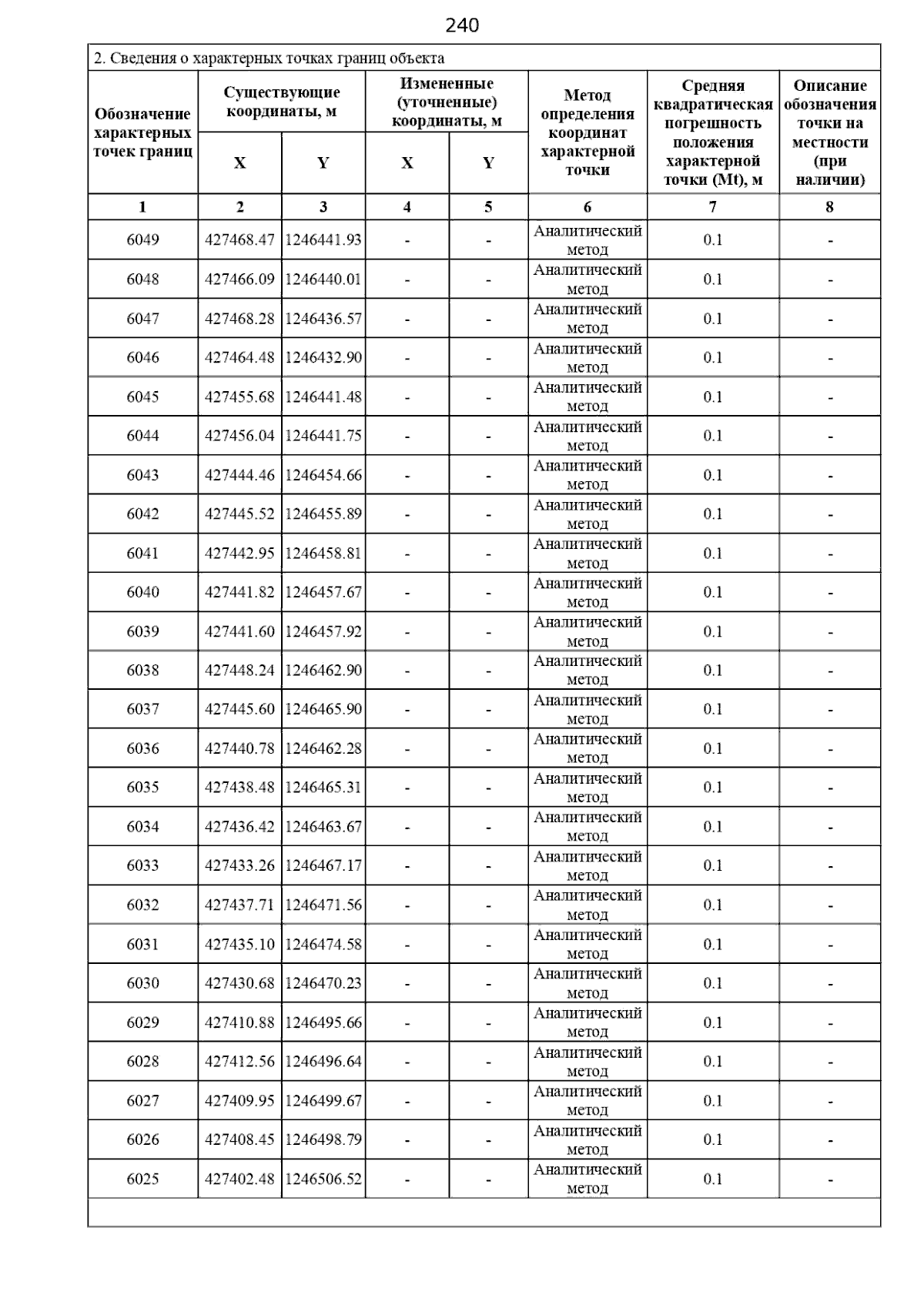 240

2. Сведения о характерных точках границ объекта

| Обозначение характерных точек границ | Существующие координаты, м X | Существующие координаты, м Y | Измененные (уточненные) координаты, м X | Измененные (уточненные) координаты, м Y | Метод определения координат характерной точки | Средняя квадратическая погрешность положения характерной точки (Mt), м | Описание обозначения точки на местности (при наличии) |
|---|---|---|---|---|---|---|---|
| 1 | 2 | 3 | 4 | 5 | 6 | 7 | 8 |
| 6049 | 427468.47 | 1246441.93 | - | - | Аналитический метод | 0.1 | - |
| 6048 | 427466.09 | 1246440.01 | - | - | Аналитический метод | 0.1 | - |
| 6047 | 427468.28 | 1246436.57 | - | - | Аналитический метод | 0.1 | - |
| 6046 | 427464.48 | 1246432.90 | - | - | Аналитический метод | 0.1 | - |
| 6045 | 427455.68 | 1246441.48 | - | - | Аналитический метод | 0.1 | - |
| 6044 | 427456.04 | 1246441.75 | - | - | Аналитический метод | 0.1 | - |
| 6043 | 427444.46 | 1246454.66 | - | - | Аналитический метод | 0.1 | - |
| 6042 | 427445.52 | 1246455.89 | - | - | Аналитический метод | 0.1 | - |
| 6041 | 427442.95 | 1246458.81 | - | - | Аналитический метод | 0.1 | - |
| 6040 | 427441.82 | 1246457.67 | - | - | Аналитический метод | 0.1 | - |
| 6039 | 427441.60 | 1246457.92 | - | - | Аналитический метод | 0.1 | - |
| 6038 | 427448.24 | 1246462.90 | - | - | Аналитический метод | 0.1 | - |
| 6037 | 427445.60 | 1246465.90 | - | - | Аналитический метод | 0.1 | - |
| 6036 | 427440.78 | 1246462.28 | - | - | Аналитический метод | 0.1 | - |
| 6035 | 427438.48 | 1246465.31 | - | - | Аналитический метод | 0.1 | - |
| 6034 | 427436.42 | 1246463.67 | - | - | Аналитический метод | 0.1 | - |
| 6033 | 427433.26 | 1246467.17 | - | - | Аналитический метод | 0.1 | - |
| 6032 | 427437.71 | 1246471.56 | - | - | Аналитический метод | 0.1 | - |
| 6031 | 427435.10 | 1246474.58 | - | - | Аналитический метод | 0.1 | - |
| 6030 | 427430.68 | 1246470.23 | - | - | Аналитический метод | 0.1 | - |
| 6029 | 427410.88 | 1246495.66 | - | - | Аналитический метод | 0.1 | - |
| 6028 | 427412.56 | 1246496.64 | - | - | Аналитический метод | 0.1 | - |
| 6027 | 427409.95 | 1246499.67 | - | - | Аналитический метод | 0.1 | - |
| 6026 | 427408.45 | 1246498.79 | - | - | Аналитический метод | 0.1 | - |
| 6025 | 427402.48 | 1246506.52 | - | - | Аналитический метод | 0.1 | - |